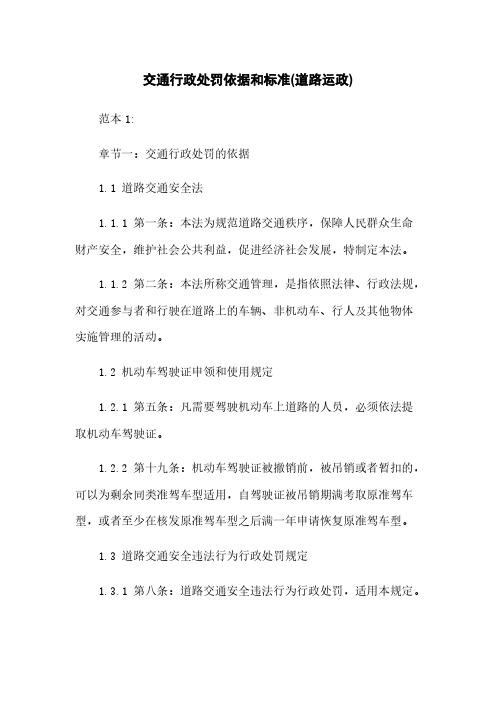 交通行政处罚依据和标准(道路运政)

范本 1:

章节一：交通行政处罚的依据

1.1 道路交通安全法

1.1.1 第一条：本法为规范道路交通秩序，保障人民群众生命财产安全，维护社会公共利益，促进经济社会发展，特制定本法。

1.1.2 第二条：本法所称交通管理，是指依照法律、行政法规，对交通参与者和行驶在道路上的车辆、非机动车、行人及其他物体实施管理的活动。

1.2 机动车驾驶证申领和使用规定

1.2.1 第五条：凡需要驾驶机动车上道路的人员，必须依法提取机动车驾驶证。

1.2.2 第十九条：机动车驾驶证被撤销前，被吊销或者暂扣的，可以为剩余同类准驾车型适用，自驾驶证被吊销期满考取原准驾车型，或者至少在核发原准驾车型之后满一年申请恢复原准驾车型。

1.3 道路交通安全违法行为行政处罚规定

1.3.1 第八条：道路交通安全违法行为行政处罚，适用本规定。